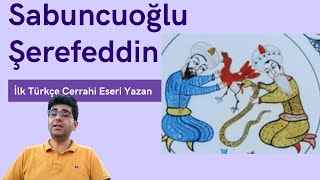 Sabuncuoğlu Şerefeddin

İlk Türkçe Cerrahi Eseri Yazan